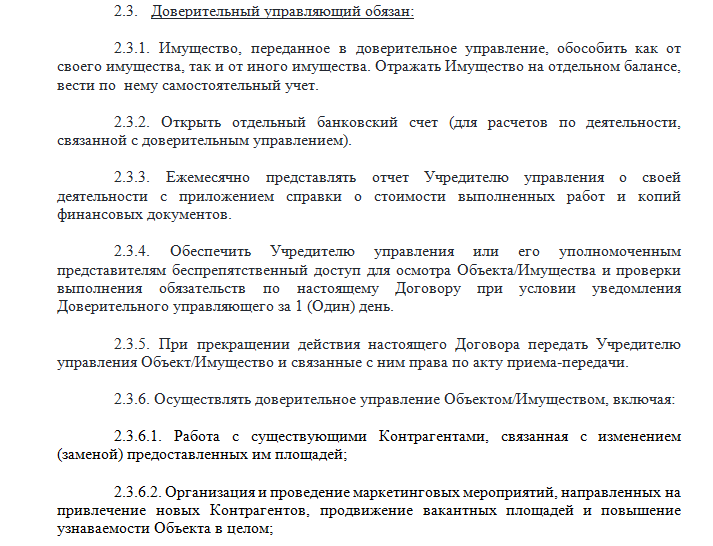 2.3. Доверительный управляющий обязан:

2.3.1. Имущество, переданное в доверительное управление, обособить как от своего имущества, так и от иного имущества. Отражать Имущество на отдельном балансе, вести по нему самостоятельный учет.

2.3.2. Открыть отдельный банковский счет (для расчетов по деятельности, связанной с доверительным управлением).

2.3.3. Ежемесячно представлять отчет Учредителю управления о своей деятельности с приложением справки о стоимости выполненных работ и копий финансовых документов.

2.3.4. Обеспечить Учредителю управления или его уполномоченным представителям беспрепятственный доступ для осмотра Объекта/Имущества и проверки выполнения обязательств по настоящему Договору при условии уведомления Доверительного управляющего за 1 (Один) день.

2.3.5. При прекращении действия настоящего Договора передать Учредителю управления Объект/Имущество и связанные с ним права по акту приема-передачи.

2.3.6. Осуществлять доверительное управление Объектом/Имуществом, включая:

2.3.6.1. Работа с существующими Контрагентами, связанная с изменением (заменой) предоставленных им площадей;

2.3.6.2. Организация и проведение маркетинговых мероприятий, направленных на привлечение новых Контрагентов, продвижение вакантных площадей и повышение узнаваемости Объекта в целом;